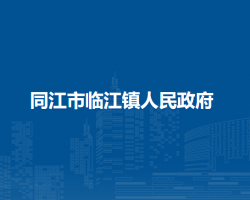 同江市临江镇人民政府